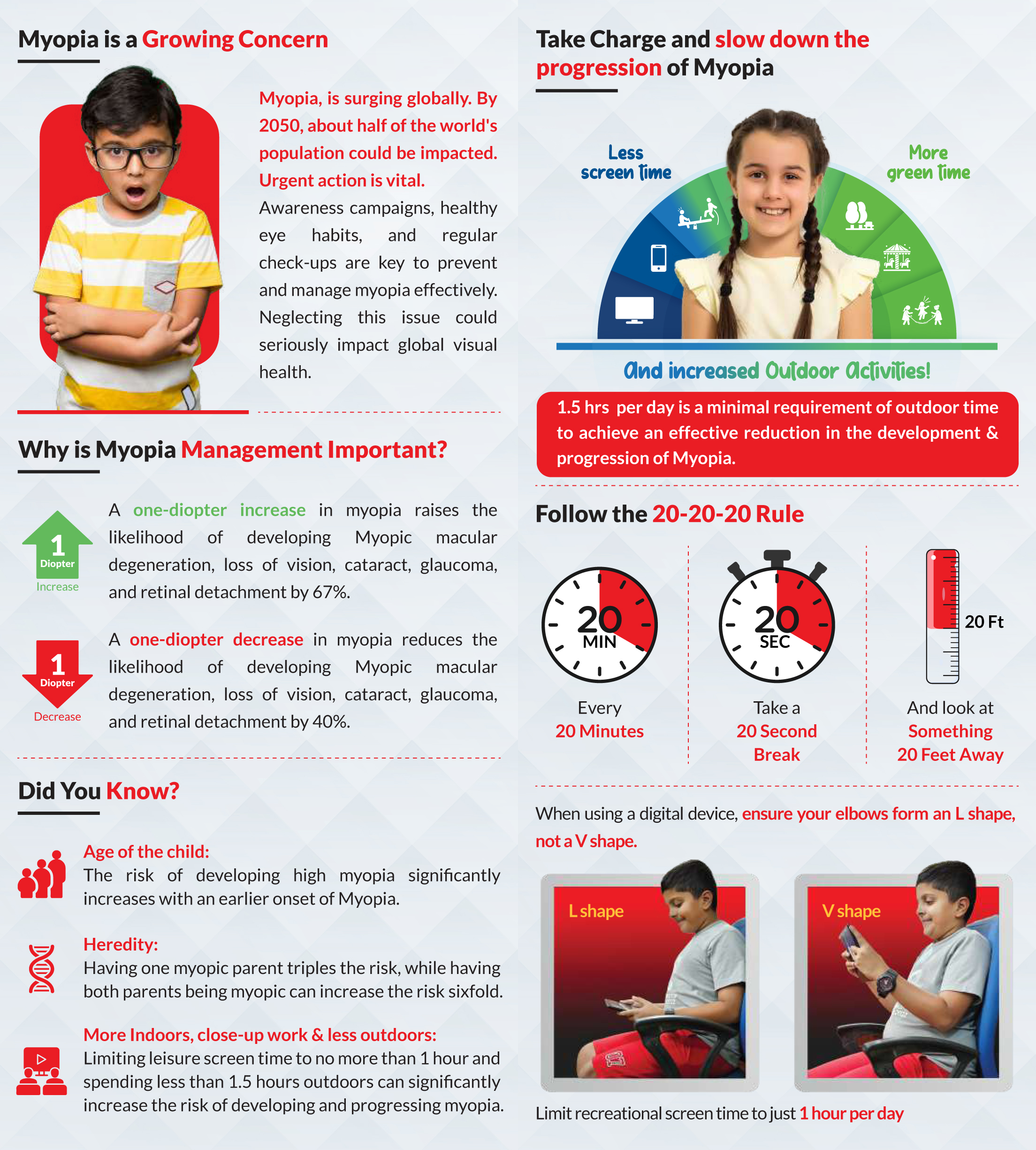 Myopia is a Growing Concern

Myopia, is surging globally. By 2050, about half of the world's population could be impacted. Urgent action is vital.

Awareness campaigns, healthy eye habits, and regular check-ups are key to prevent and manage myopia effectively. Neglecting this issue could seriously impact global visual health.

Why is Myopia Management Important?

1 Diopter Increase

A one-diopter increase in myopia raises the likelihood of developing Myopic macular degeneration, loss of vision, cataract, glaucoma, and retinal detachment by 67%.

1 Diopter Decrease

A one-diopter decrease in myopia reduces the likelihood of developing Myopic macular degeneration, loss of vision, cataract, glaucoma, and retinal detachment by 40%.

Did You Know?

Age of the child:
The risk of developing high myopia significantly increases with an earlier onset of Myopia.

Heredity:
Having one myopic parent triples the risk, while having both parents being myopic can increase the risk sixfold.

More Indoors, close-up work & less outdoors:
Limiting leisure screen time to no more than 1 hour and spending less than 1.5 hours outdoors can significantly increase the risk of developing and progressing myopia.

Take Charge and slow down the progression of Myopia

Less screen time

More green time

And increased Outdoor Activities!

1.5 hrs per day is a minimal requirement of outdoor time to achieve an effective reduction in the development & progression of Myopia.

Follow the 20-20-20 Rule

20 MIN
Every 20 Minutes

20 SEC
Take a 20 Second Break

20 Ft
And look at Something 20 Feet Away

When using a digital device, ensure your elbows form an L shape, not a V shape.

L shape

V shape

Limit recreational screen time to just 1 hour per day